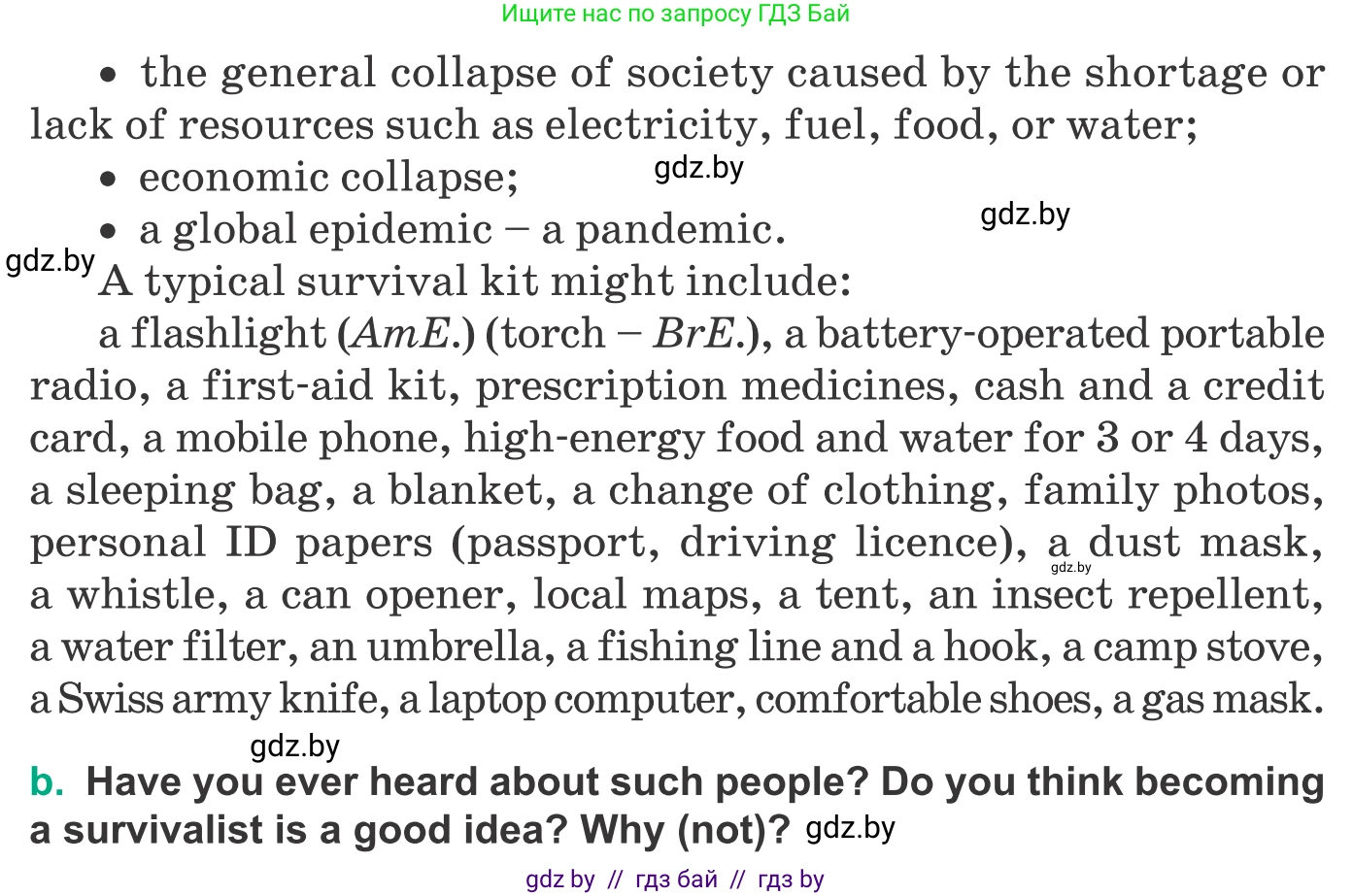 Ищите нас по запросу ГДЗ Бай

• the general collapse of society caused by the shortage or lack of resources such as electricity, fuel, food, or water;

• economic collapse;

• a global epidemic – a pandemic.

A typical survival kit might include:

a flashlight (AmE.) (torch – BrE.), a battery-operated portable radio, a first-aid kit, prescription medicines, cash and a credit card, a mobile phone, high-energy food and water for 3 or 4 days, a sleeping bag, a blanket, a change of clothing, family photos, personal ID papers (passport, driving licence), a dust mask, a whistle, a can opener, local maps, a tent, an insect repellent, a water filter, an umbrella, a fishing line and a hook, a camp stove, a Swiss army knife, a laptop computer, comfortable shoes, a gas mask.

b. Have you ever heard about such people? Do you think becoming a survivalist is a good idea? Why (not)?

gdz by // гдз бай // гдз by

gdz.by